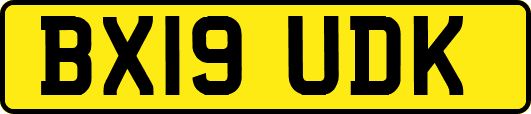 BX19 UDK